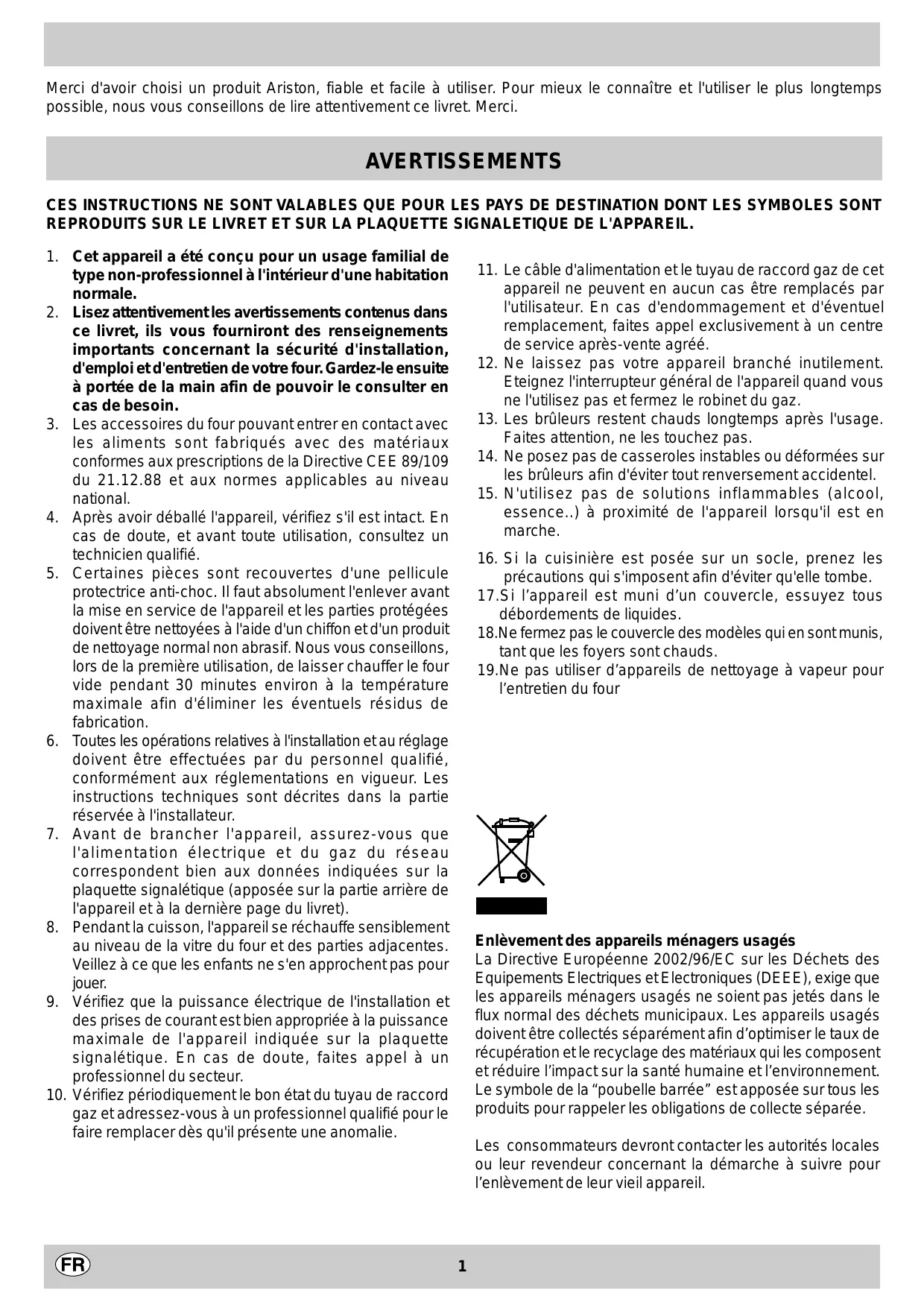 Merci d'avoir choisi un produit Ariston, fiable et facile à utiliser. Pour mieux le connaître et l'utiliser le plus longtemps possible, nous vous conseillons de lire attentivement ce livret. Merci.

AVERTISSEMENTS

CES INSTRUCTIONS NE SONT VALABLES QUE POUR LES PAYS DE DESTINATION DONT LES SYMBOLES SONT REPRODUITS SUR LE LIVRET ET SUR LA PLAQUETTE SIGNALETIQUE DE L'APPAREIL.

1. Cet appareil a été conçu pour un usage familial de type non-professionnel à l'intérieur d'une habitation normale.
2. Lisez attentivement les avertissements contenus dans ce livret, ils vous fourniront des renseignements importants concernant la sécurité d'installation, d'emploi et d'entretien de votre four. Gardez-le ensuite à portée de la main afin de pouvoir le consulter en cas de besoin.
3. Les accessoires du four pouvant entrer en contact avec les aliments sont fabriqués avec des matériaux conformes aux prescriptions de la Directive CEE 89/109 du 21.12.88 et aux normes applicables au niveau national.
4. Après avoir déballé l'appareil, vérifiez s'il est intact. En cas de doute, et avant toute utilisation, consultez un technicien qualifié.
5. Certaines pièces sont recouvertes d'une pellicule protectrice anti-choc. Il faut absolument l'enlever avant la mise en service de l'appareil et les parties protégées doivent être nettoyées à l'aide d'un chiffon et d'un produit de nettoyage normal non abrasif. Nous vous conseillons, lors de la première utilisation, de laisser chauffer le four vide pendant 30 minutes environ à la température maximale afin d'éliminer les éventuels résidus de fabrication.
6. Toutes les opérations relatives à l'installation et au réglage doivent être effectuées par du personnel qualifié, conformément aux réglementations en vigueur. Les instructions techniques sont décrites dans la partie réservée à l'installateur.
7. Avant de brancher l'appareil, assurez-vous que l'alimentation électrique et du gaz du réseau correspondent bien aux données indiquées sur la plaquette signalétique (apposée sur la partie arrière de l'appareil et à la dernière page du livret).
8. Pendant la cuisson, l'appareil se réchauffe sensiblement au niveau de la vitre du four et des parties adjacentes. Veillez à ce que les enfants ne s'en approchent pas pour jouer.
9. Vérifiez que la puissance électrique de l'installation et des prises de courant est bien appropriée à la puissance maximale de l'appareil indiquée sur la plaquette signalétique. En cas de doute, faites appel à un professionnel du secteur.
10. Vérifiez périodiquement le bon état du tuyau de raccord gaz et adressez-vous à un professionnel qualifié pour le faire remplacer dès qu'il présente une anomalie.
11. Le câble d'alimentation et le tuyau de raccord gaz de cet appareil ne peuvent en aucun cas être remplacés par l'utilisateur. En cas d'endommagement et d'éventuel remplacement, faites appel exclusivement à un centre de service après-vente agréé.
12. Ne laissez pas votre appareil branché inutilement. Eteignez l'interrupteur général de l'appareil quand vous ne l'utilisez pas et fermez le robinet du gaz.
13. Les brûleurs restent chauds longtemps après l'usage. Faites attention, ne les touchez pas.
14. Ne posez pas de casseroles instables ou déformées sur les brûleurs afin d'éviter tout renversement accidentel.
15. N'utilisez pas de solutions inflammables (alcool, essence..) à proximité de l'appareil lorsqu'il est en marche.
16. Si la cuisinière est posée sur un socle, prenez les précautions qui s'imposent afin d'éviter qu'elle tombe.
17.Si l’appareil est muni d’un couvercle, essuyez tous débordements de liquides.
18.Ne fermez pas le couvercle des modèles qui en sont munis, tant que les foyers sont chauds.
19.Ne pas utiliser d’appareils de nettoyage à vapeur pour l’entretien du four

Enlèvement des appareils ménagers usagés
La Directive Européenne 2002/96/EC sur les Déchets des Equipements Electriques et Electroniques (DEEE), exige que les appareils ménagers usagés ne soient pas jetés dans le flux normal des déchets municipaux. Les appareils usagés doivent être collectés séparément afin d’optimiser le taux de récupération et le recyclage des matériaux qui les composent et réduire l’impact sur la santé humaine et l’environnement. Le symbole de la “poubelle barrée” est apposée sur tous les produits pour rappeler les obligations de collecte séparée.

Les consommateurs devront contacter les autorités locales ou leur revendeur concernant la démarche à suivre pour l’enlèvement de leur vieil appareil.

FR
1